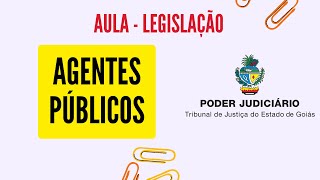 AULA - LEGISLAÇÃO

AGENTES PÚBLICOS

PODER JUDICIÁRIO
Tribunal de Justiça do Estado de Goiás